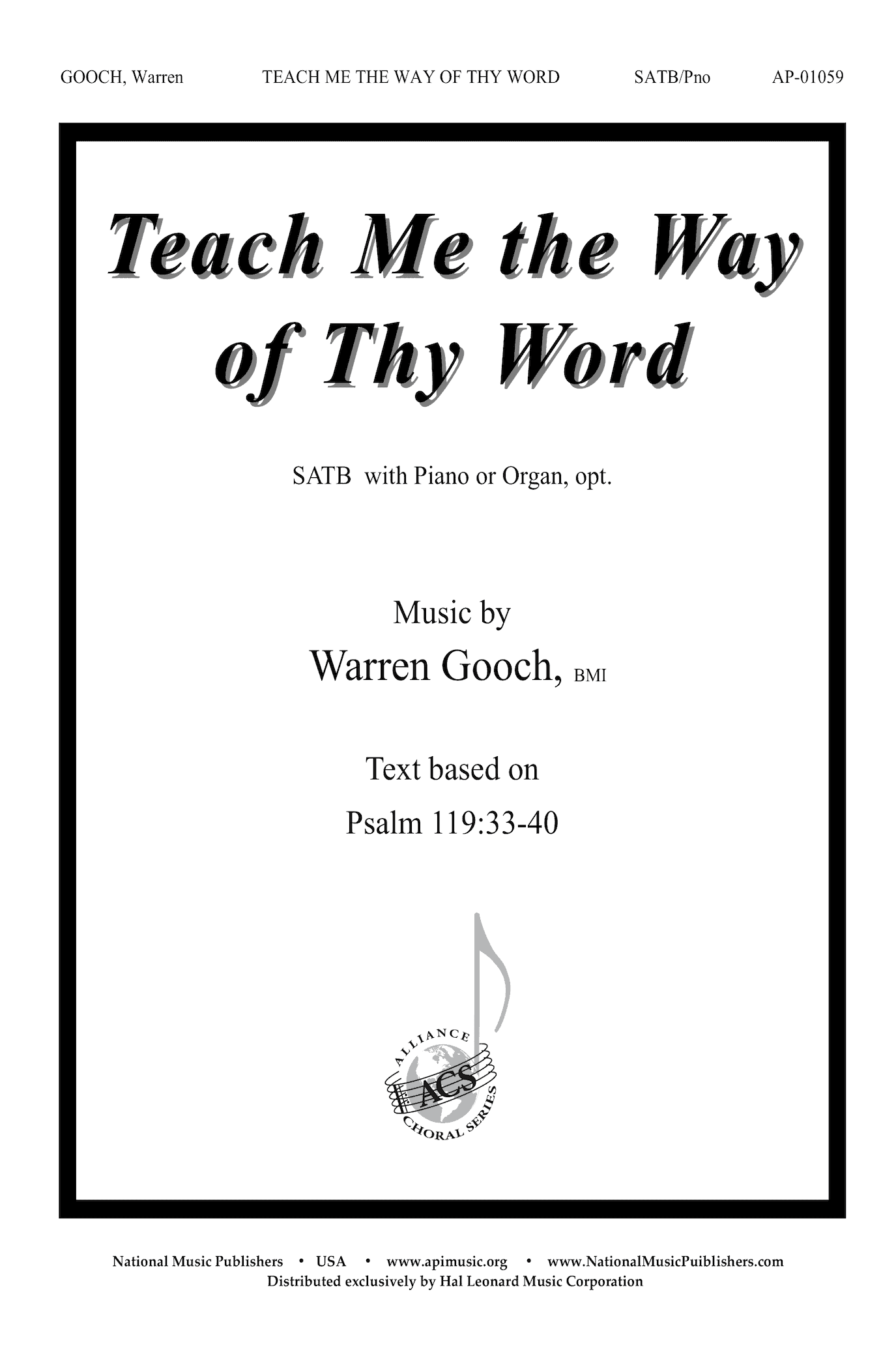 GOOCH, Warren TEACH ME THE WAY OF THY WORD SATB/Pno AP-01059

Teach Me the Way of Thy Word

SATB with Piano or Organ, opt.

Music by
Warren Gooch, BMI

Text based on
Psalm 119:33-40

ALLIANCE ACS CHORAL SERIES

National Music Publishers • USA • www.apimusic.org • www.NationalMusicPuiblishers.com
Distributed exclusively by Hal Leonard Music Corporation